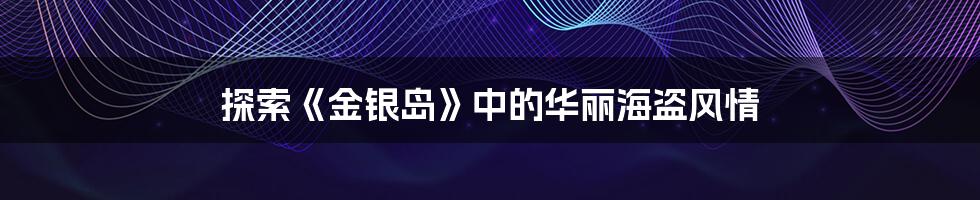 探索《金银岛》中的华丽海盗风情